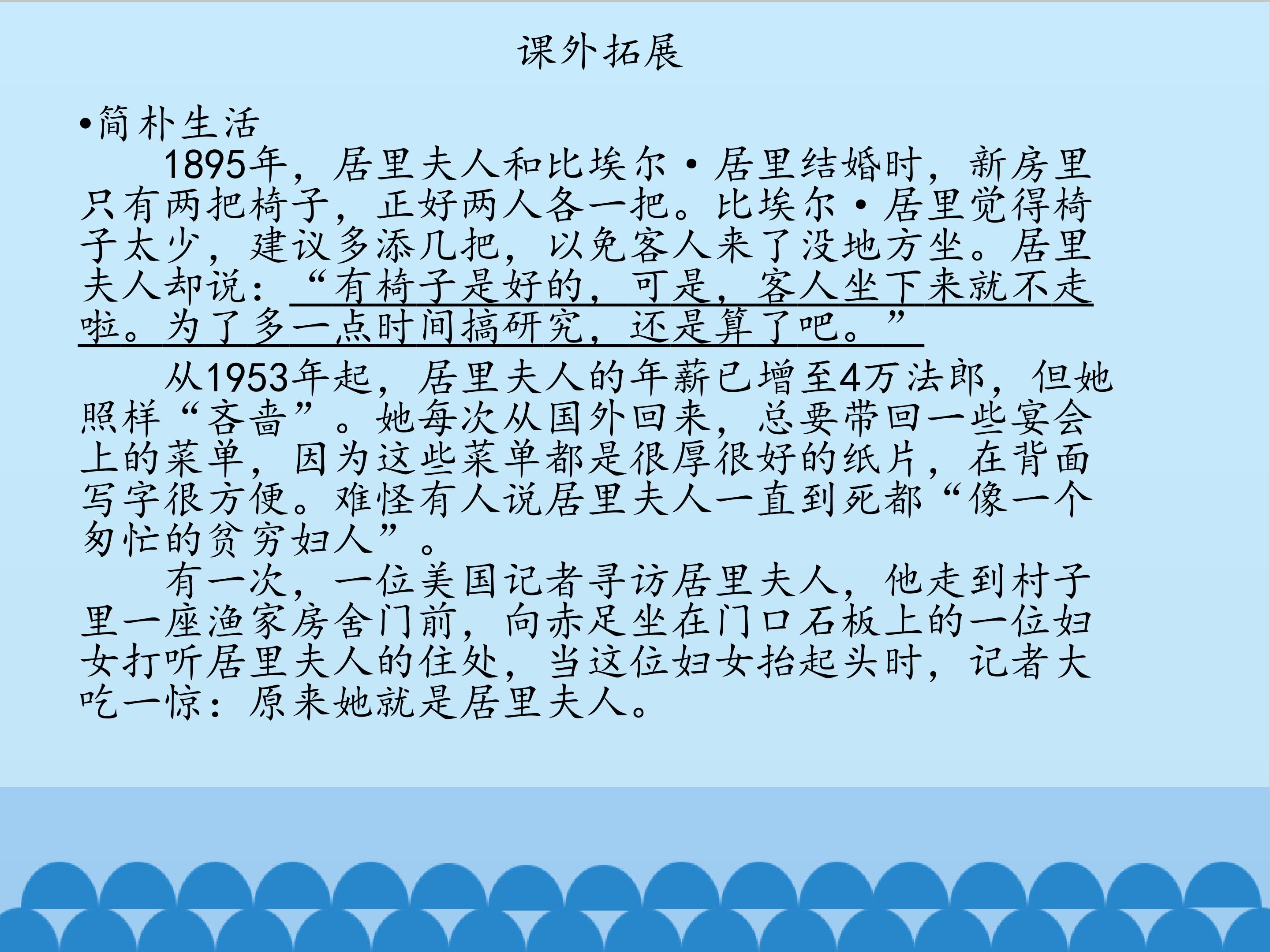 课外拓展

• 简朴生活

1895年，居里夫人和比埃尔·居里结婚时，新房里只有两把椅子，正好两人各一把。比埃尔·居里觉得椅子太少，建议多添几把，以免客人来了没地方坐。居里夫人却说：“有椅子是好的，可是，客人坐下来就不走啦。为了多一点时间搞研究，还是算了吧。”

从1953年起，居里夫人的年薪已增至4万法郎，但她照样“吝啬”。她每次从国外回来，总要带回一些宴会上的菜单，因为这些菜单都是很厚很好的纸片，在背面写字很方便。难怪有人说居里夫人一直到死都“像一个匆忙的贫穷妇人”。

有一次，一位美国记者寻访居里夫人，他走到村子里一座渔家房舍门前，向赤足坐在门口石板上的一位妇女打听居里夫人的住处，当这位妇女抬起头时，记者大吃一惊：原来她就是居里夫人。